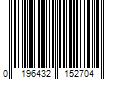 0 196432 152704